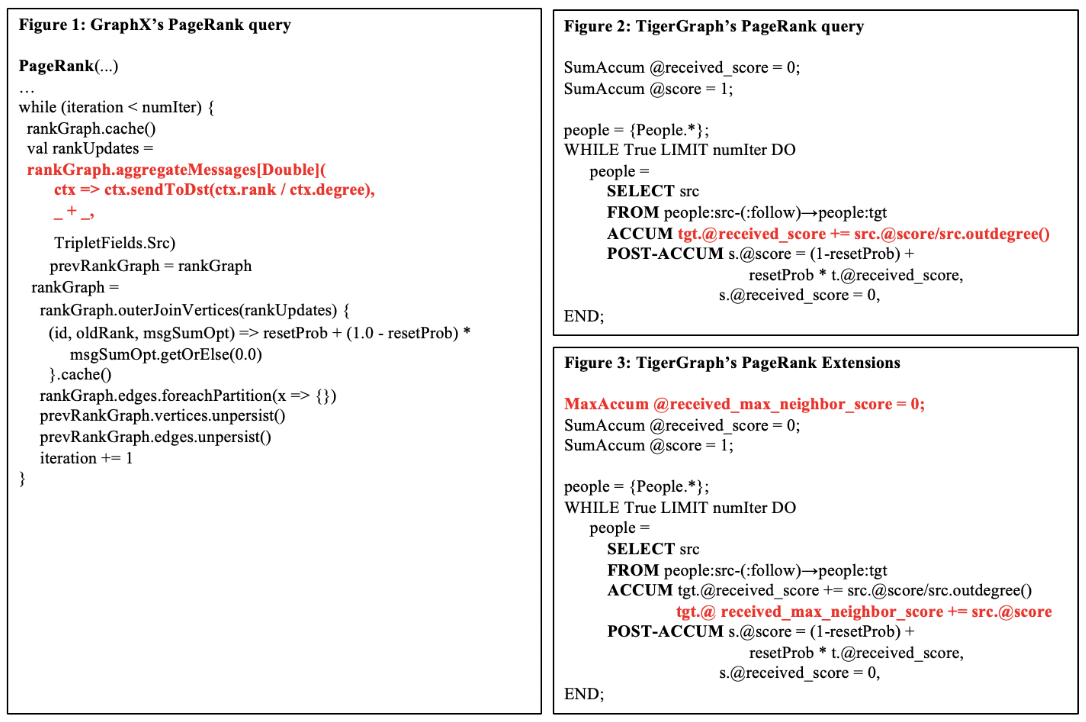 Figure 1: GraphX's PageRank query

PageRank(...)
...
while (iteration < numIter) {
rankGraph.cache()
val rankUpdates =
rankGraph.aggregateMessages[Double](
ctx => ctx.sendToDst(ctx.rank / ctx.degree),
_ + _,
TripletFields.Src)
prevRankGraph = rankGraph
rankGraph =
rankGraph.outerJoinVertices(rankUpdates) {
(id, oldRank, msgSumOpt) => resetProb + (1.0 - resetProb) *
msgSumOpt.getOrElse(0.0)
}.cache()
rankGraph.edges.foreachPartition(x => {})
prevRankGraph.vertices.unpersist()
prevRankGraph.edges.unpersist()
iteration += 1
}

Figure 2: TigerGraph's PageRank query

SumAccum @received_score = 0;
SumAccum @score = 1;

people = {People.*};
WHILE True LIMIT numIter DO
people =
SELECT src
FROM people:src-(:follow)→people:tgt
ACCUM tgt.@received_score += src.@score/src.outdegree()
POST-ACCUM s.@score = (1-resetProb) +
resetProb * t.@received_score,
s.@received_score = 0,
END;

Figure 3: TigerGraph's PageRank Extensions

MaxAccum @received_max_neighbor_score = 0;
SumAccum @received_score = 0;
SumAccum @score = 1;

people = {People.*};
WHILE True LIMIT numIter DO
people =
SELECT src
FROM people:src-(:follow)→people:tgt
ACCUM tgt.@received_score += src.@score/src.outdegree()
tgt.@ received_max_neighbor_score += src.@score
POST-ACCUM s.@score = (1-resetProb) +
resetProb * t.@received_score,
s.@received_score = 0,
END;